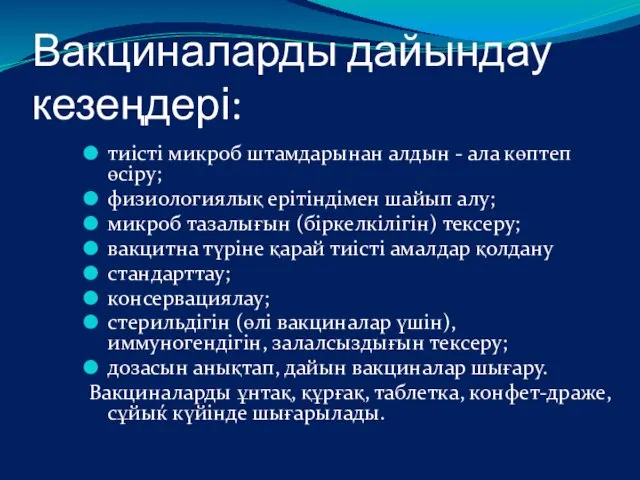 Вакциналарды дайындау кезеңдері:

тиісті микроб штамдарынан алдын - ала көптеп өсіру;

физиологиялық ерітіндімен шайып алу;

микроб тазалығын (біркелкілігін) тексеру;

вакцитна түріне қарай тиісті амалдар қолдану

стандарттау;

консервациялау;

стерильдігін (өлі вакциналар үшін), иммуногендігін, залалсыздығын тексеру;

дозасын анықтап, дайын вакциналар шығару.

Вакциналарды ұнтақ, құрғақ, таблетка, конфет-драже, сұйық күйінде шығарылады.